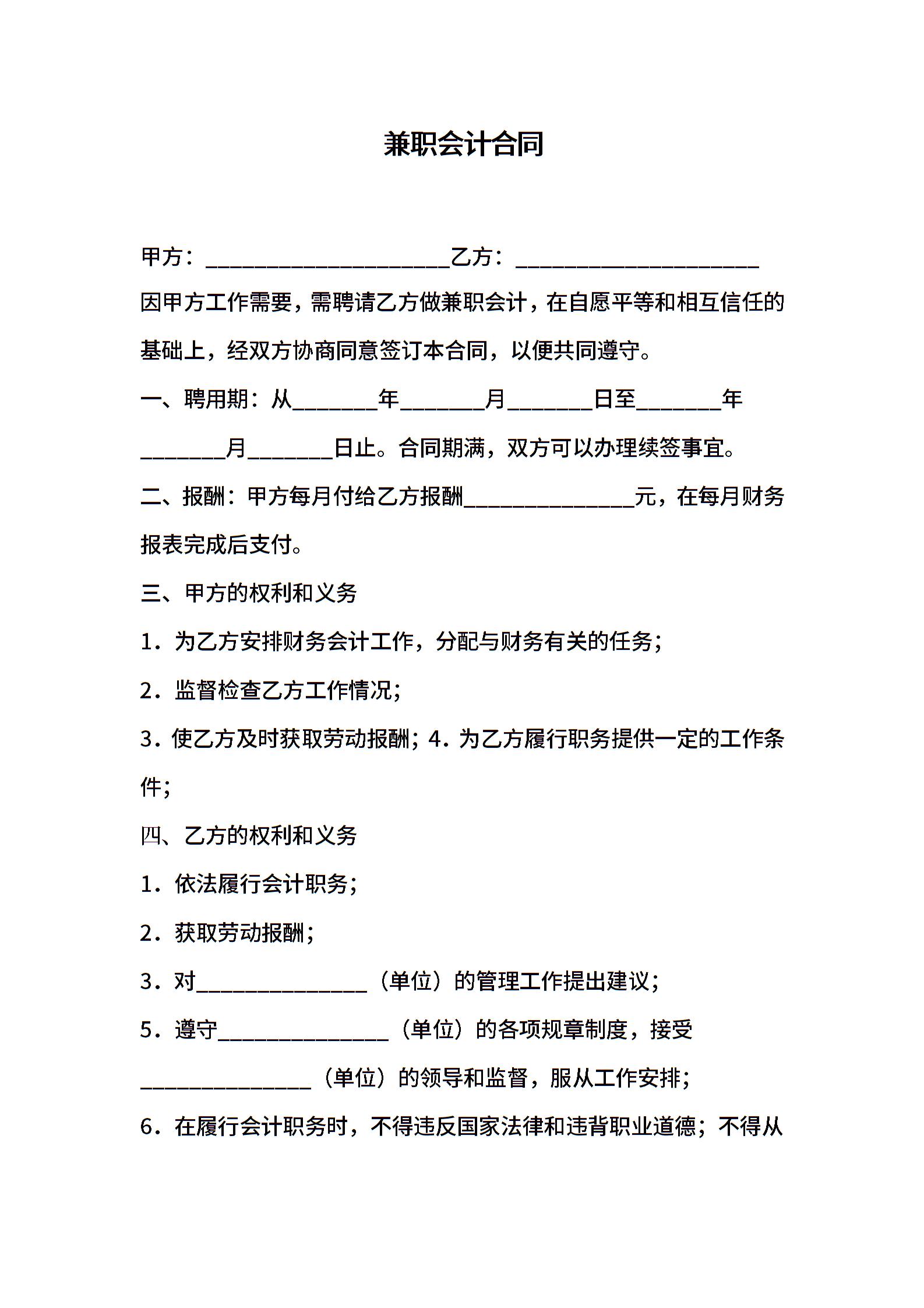 兼职会计合同

甲方：____________________乙方：____________________

因甲方工作需要，需聘请乙方做兼职会计，在自愿平等和相互信任的基础上，经双方协商同意签订本合同，以便共同遵守。

一、聘用期：从_______年_______月_______日至_______年_______月_______日止。合同期满，双方可以办理续签事宜。

二、报酬：甲方每月付给乙方报酬______________元，在每月财务报表完成后支付。

三、甲方的权利和义务

1．为乙方安排财务会计工作，分配与财务有关的任务；

2．监督检查乙方工作情况；

3．使乙方及时获取劳动报酬；4．为乙方履行职务提供一定的工作条件；

四、乙方的权利和义务

1．依法履行会计职务；

2．获取劳动报酬；

3．对______________（单位）的管理工作提出建议；

5．遵守______________（单位）的各项规章制度，接受______________（单位）的领导和监督，服从工作安排；

6．在履行会计职务时，不得违反国家法律和违背职业道德；不得从